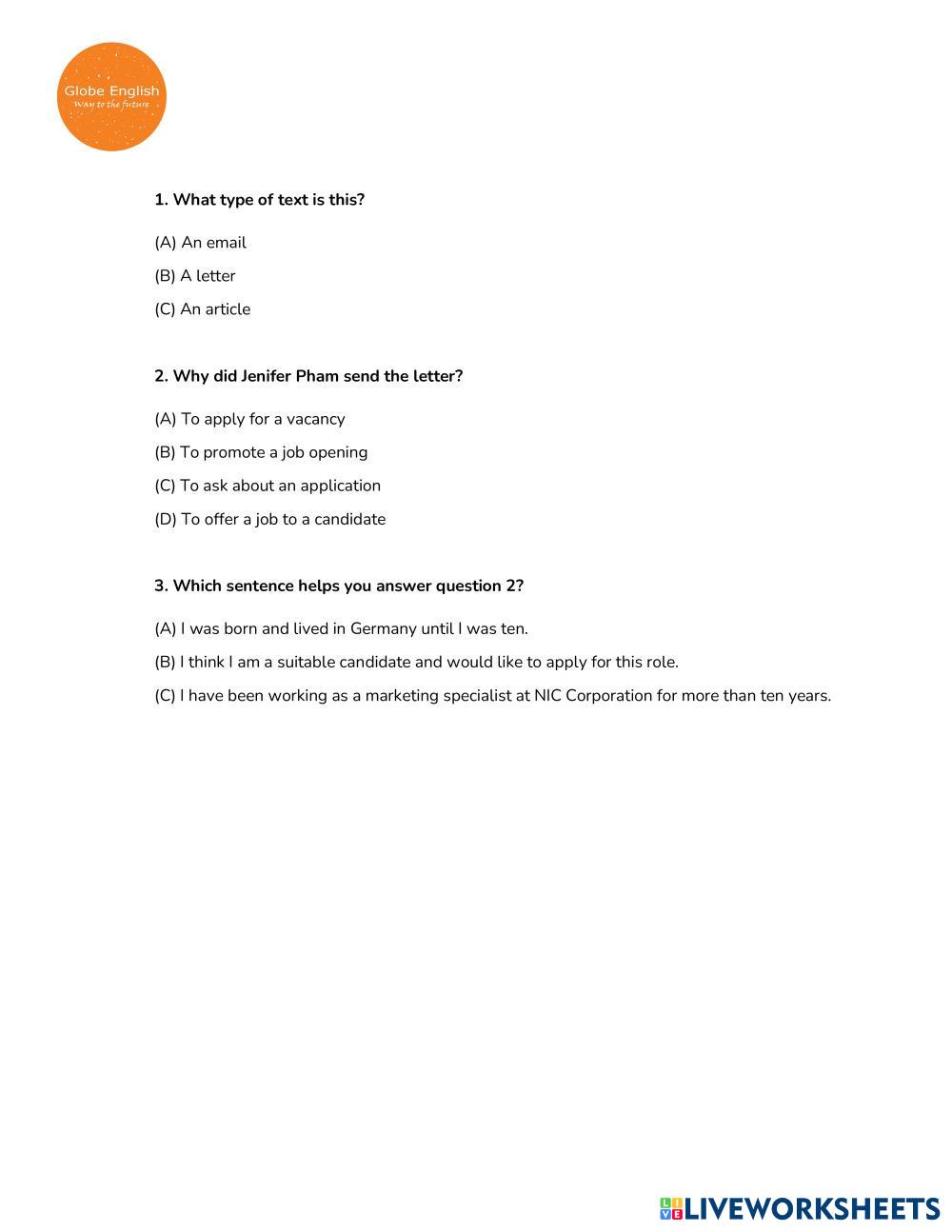 Globe English
Way to the future

**1. What type of text is this?**

(A) An email

(B) A letter

(C) An article

**2. Why did Jenifer Pham send the letter?**

(A) To apply for a vacancy

(B) To promote a job opening

(C) To ask about an application

(D) To offer a job to a candidate

**3. Which sentence helps you answer question 2?**

(A) I was born and lived in Germany until I was ten.

(B) I think I am a suitable candidate and would like to apply for this role.

(C) I have been working as a marketing specialist at NIC Corporation for more than ten years.

LIVEWORKSHEETS